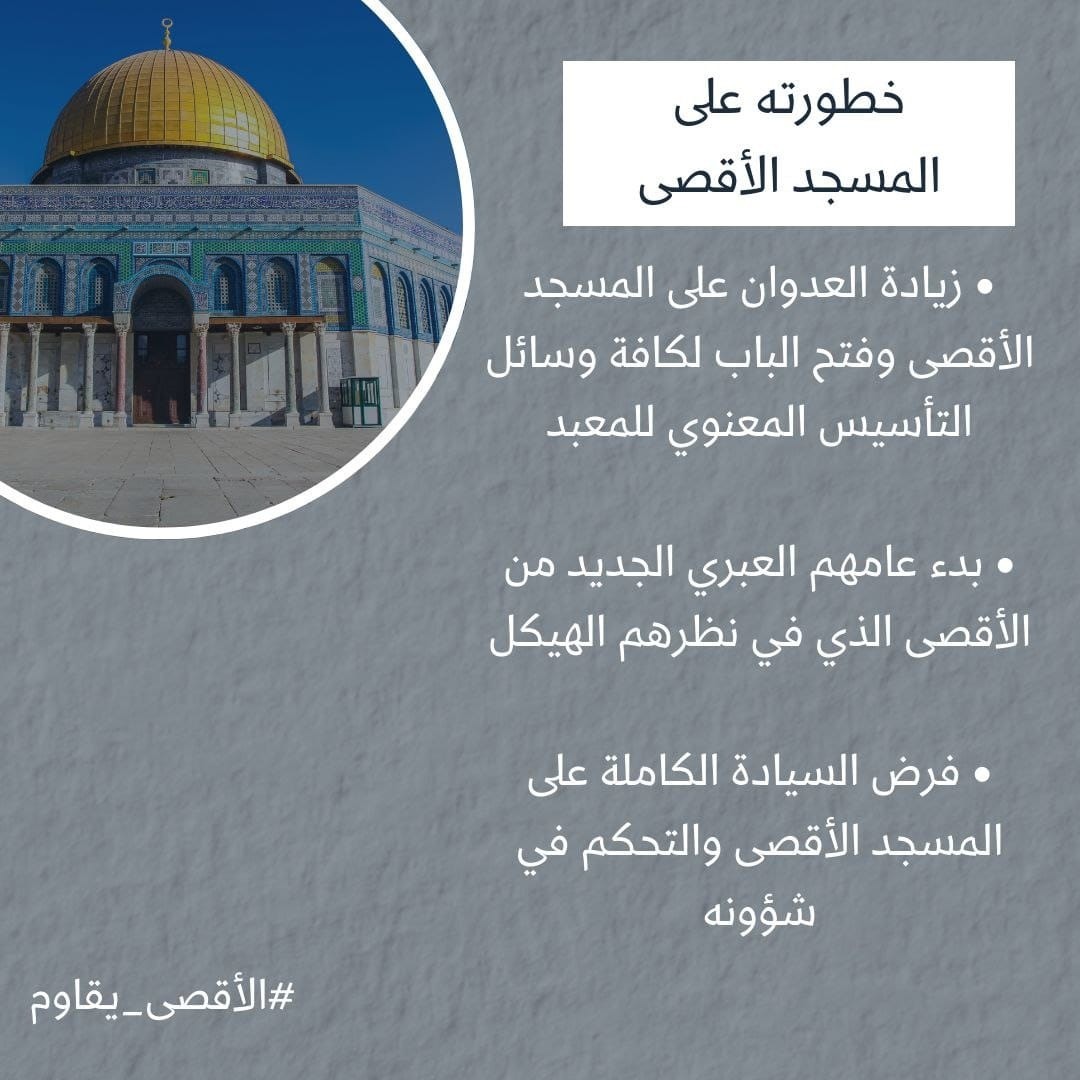 خطورته على المسجد الأقصى

• زيادة العدوان على المسجد الأقصى وفتح الباب لكافة وسائل التأسيس المعنوي للمعبد

• بدء عامهم العبري الجديد من الأقصى الذي في نظرهم الهيكل

• فرض السيادة الكاملة على المسجد الأقصى والتحكم في شؤونه

#الأقصى_يقاوم